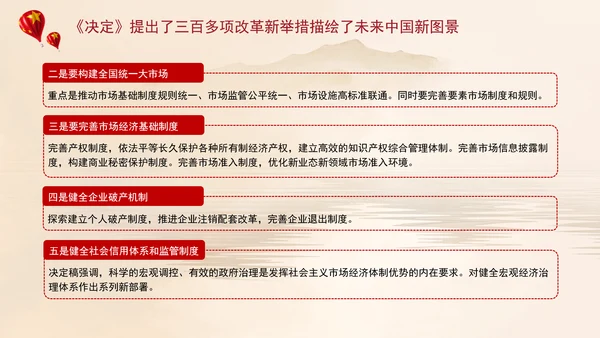 《决定》提出了三百多项改革新举措描绘了未来中国新图景

二是要构建全国统一大市场

重点是推动市场基础制度规则统一、市场监管公平统一、市场设施高标准联通。同时要完善要素市场制度和规则。

三是要完善市场经济基础制度

完善产权制度，依法平等长久保护各种所有制经济产权，建立高效的知识产权综合管理体制。完善市场信息披露制度，构建商业秘密保护制度。完善市场准入制度，优化新业态新领域市场准入环境。

四是健全企业破产机制

探索建立个人破产制度，推进企业注销配套改革，完善企业退出制度。

五是健全社会信用体系和监管制度

决定稿强调，科学的宏观调控、有效的政府治理是发挥社会主义市场经济体制优势的内在要求。对健全宏观经济治理体系作出系列新部署。